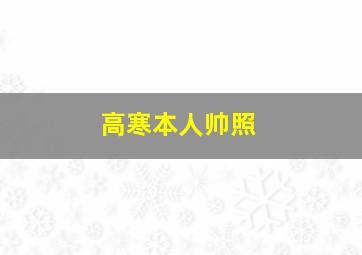 高寒本人帅照